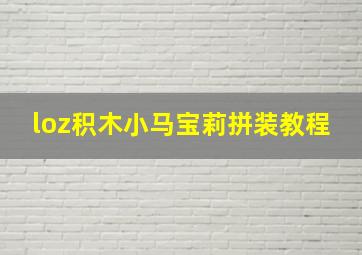 loz积木小马宝莉拼装教程